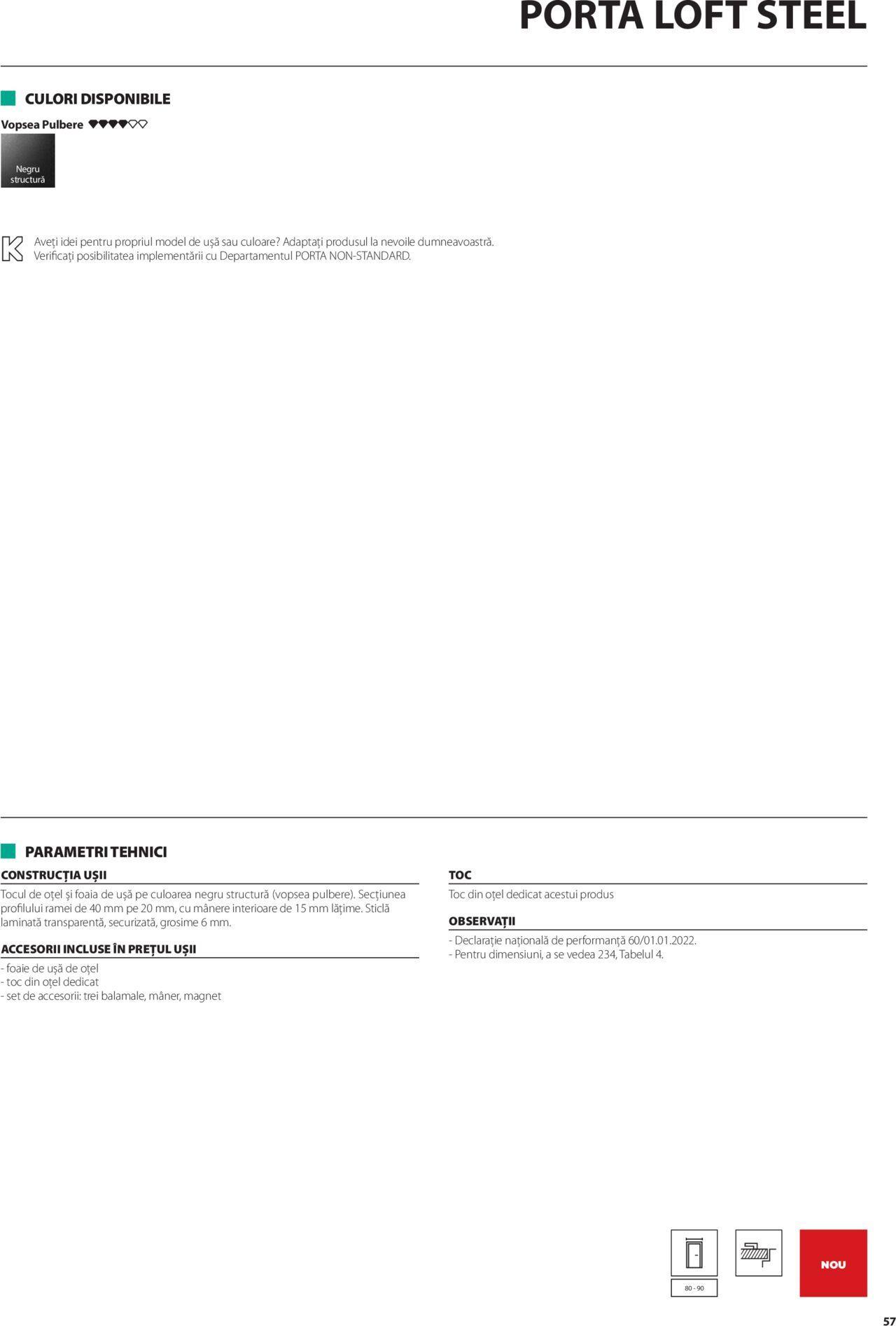 PORTA LOFT STEEL

CULORI DISPONIBILE

Vopsea Pulbere

Negru structură

Aveți idei pentru propriul model de ușă sau culoare? Adaptați produsul la nevoile dumneavoastră. Verificați posibilitatea implementării cu Departamentul PORTA NON-STANDARD.

PARAMETRI TEHNICI

CONSTRUCȚIA UȘII

Tocul de oțel și foaia de ușă pe culoarea negru structură (vopsea pulbere). Secțiunea profilului ramei de 40 mm pe 20 mm, cu mânere interioare de 15 mm lățime. Sticlă laminată transparentă, securizată, grosime 6 mm.

ACCESORII INCLUSE ÎN PREȚUL UȘII

- foaie de ușă de oțel
- toc din oțel dedicat
- set de accesorii: trei balamale, mâner, magnet

TOC

Toc din oțel dedicat acestui produs

OBSERVAȚII

- Declarație națională de performanță 60/01.01.2022.
- Pentru dimensiuni, a se vedea 234, Tabelul 4.

80 - 90

NOU

57